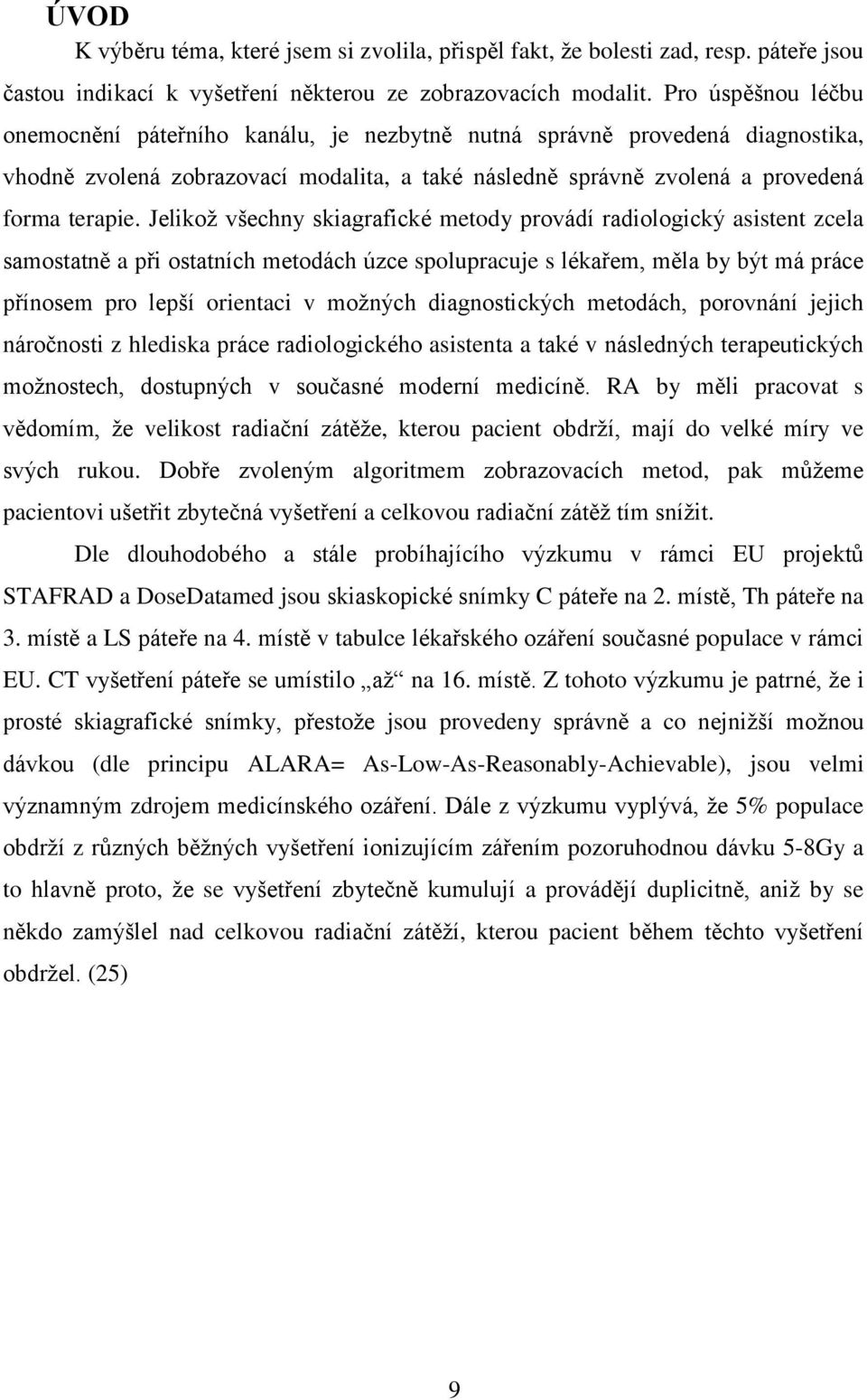 ÚVOD

K výběru téma, které jsem si zvolila, přispěl fakt, že bolesti zad, resp. páteře jsou častou indikací k vyšetření některou ze zobrazovacích modalit. Pro úspěšnou léčbu onemocnění páteřního kanálu, je nezbytně nutná správně provedená diagnostika, vhodně zvolená zobrazovací modalita, a také následně správně zvolená a provedená forma terapie. Jelikož všechny skiagrafické metody provádí radiologický asistent zcela samostatně a při ostatních metodách úzce spolupracuje s lékařem, měla by být má práce přínosem pro lepší orientaci v možných diagnostických metodách, porovnání jejich náročnosti z hlediska práce radiologického asistenta a také v následných terapeutických možnostech, dostupných v současné moderní medicíně. RA by měli pracovat s vědomím, že velikost radiační zátěže, kterou pacient obdrží, mají do velké míry ve svých rukou. Dobře zvoleným algoritmem zobrazovacích metod, pak můžeme pacientovi ušetřit zbytečná vyšetření a celkovou radiační zátěž tím snížit.

Dle dlouhodobého a stále probíhajícího výzkumu v rámci EU projektů STAFRAD a DoseDatamed jsou skiaskopické snímky C páteře na 2. místě, Th páteře na 3. místě a LS páteře na 4. místě v tabulce lékařského ozáření současné populace v rámci EU. CT vyšetření páteře se umístilo „až“ na 16. místě. Z tohoto výzkumu je patrné, že i prosté skiagrafické snímky, přestože jsou provedeny správně a co nejnižší možnou dávkou (dle principu ALARA= As-Low-As-Reasonably-Achievable), jsou velmi významným zdrojem medicínského ozáření. Dále z výzkumu vyplývá, že 5% populace obdrží z různých běžných vyšetření ionizujícím zářením pozoruhodnou dávku 5-8Gy a to hlavně proto, že se vyšetření zbytečně kumulují a provádějí duplicitně, aniž by se někdo zamýšlel nad celkovou radiační zátěží, kterou pacient během těchto vyšetření obdržel. (25)

9